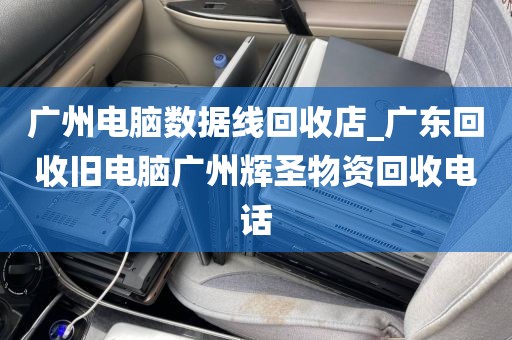 广州电脑数据线回收店_广东回收旧电脑广州辉圣物资回收电话